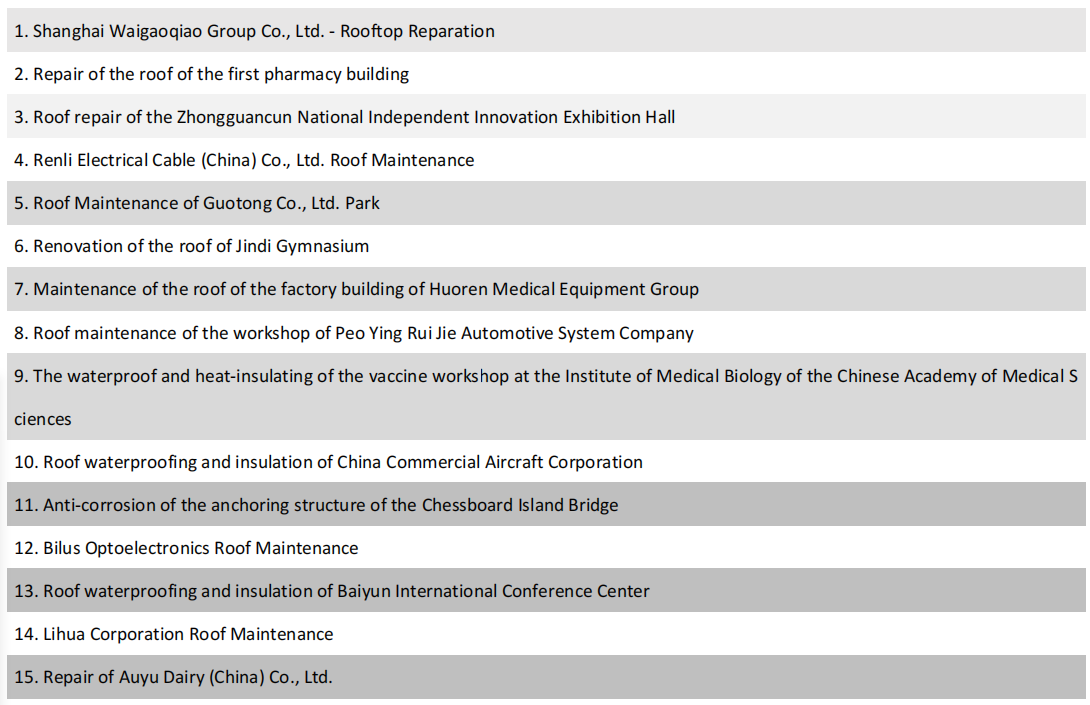 1. Shanghai Waigaoqiao Group Co., Ltd. - Rooftop Reparation

2. Repair of the roof of the first pharmacy building

3. Roof repair of the Zhongguancun National Independent Innovation Exhibition Hall

4. Renli Electrical Cable (China) Co., Ltd. Roof Maintenance

5. Roof Maintenance of Guotong Co., Ltd. Park

6. Renovation of the roof of Jindi Gymnasium

7. Maintenance of the roof of the factory building of Huoren Medical Equipment Group

8. Roof maintenance of the workshop of Peo Ying Rui Jie Automotive System Company

9. The waterproof and heat-insulating of the vaccine workshop at the Institute of Medical Biology of the Chinese Academy of Medical S ciences

10. Roof waterproofing and insulation of China Commercial Aircraft Corporation

11. Anti-corrosion of the anchoring structure of the Chessboard Island Bridge

12. Bilus Optoelectronics Roof Maintenance

13. Roof waterproofing and insulation of Baiyun International Conference Center

14. Lihua Corporation Roof Maintenance

15. Repair of Auyu Dairy (China) Co., Ltd.